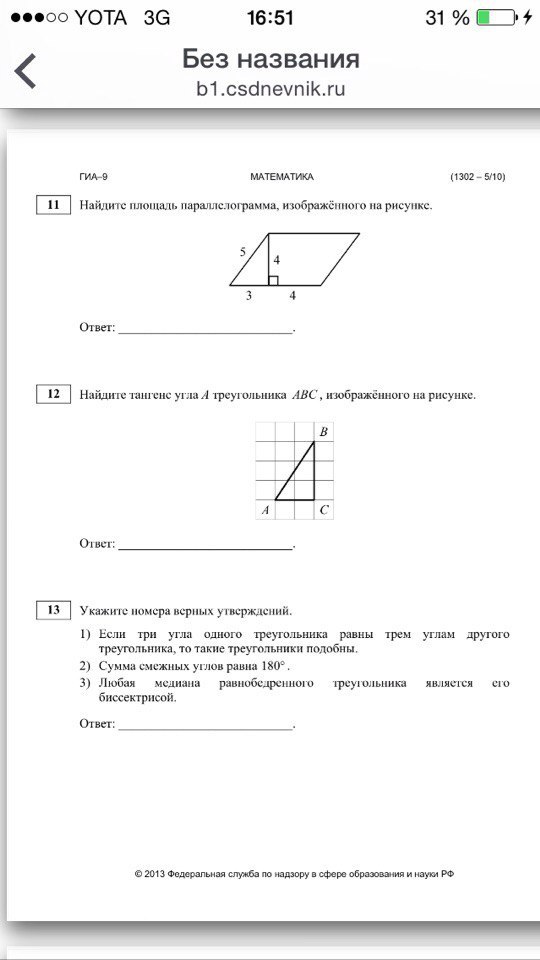 ●●●○○ YOTA 3G 16:51 31 %

Без названия
b1.csdnevnik.ru

ГИА–9 МАТЕМАТИКА (1302 – 5/10)

11 Найдите площадь параллелограмма, изображённого на рисунке.

5
4
3 4

Ответ: ___________________________.

12 Найдите тангенс угла $A$ треугольника $ABC$, изображённого на рисунке.

B
A C

Ответ: ___________________________.

13 Укажите номера верных утверждений.

1) Если три угла одного треугольника равны трем углам другого треугольника, то такие треугольники подобны.
2) Сумма смежных углов равна $180°$.
3) Любая медиана равнобедренного треугольника является его биссектрисой.

Ответ: ___________________________.

© 2013 Федеральная служба по надзору в сфере образования и науки РФ